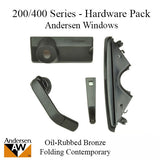 200/400 Series - Hardware Pack
Andersen Windows

Andersen
AW

Oil-Rubbed Bronze
Folding Contemporary